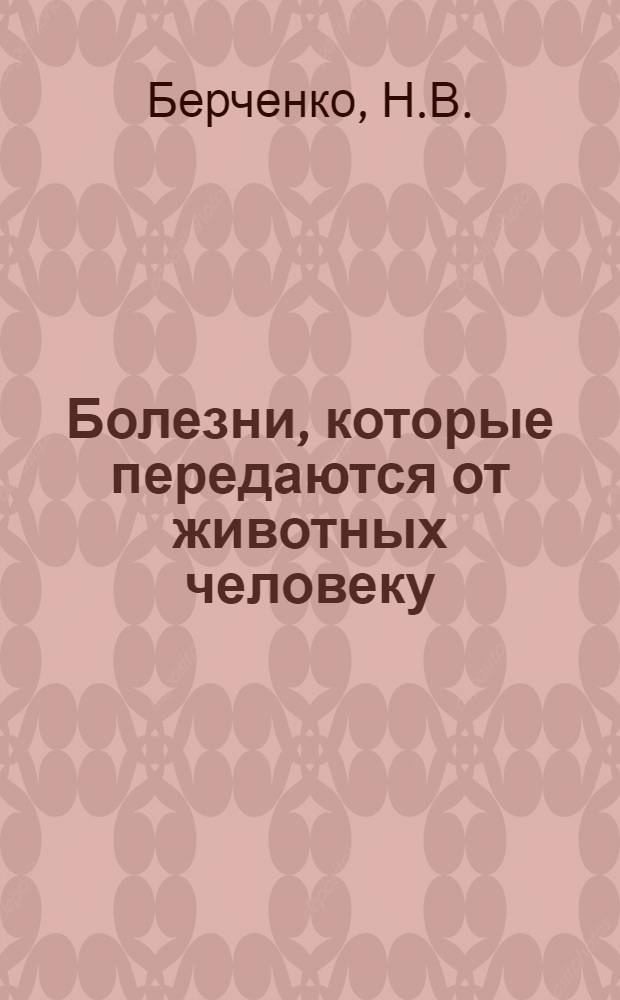 Берченко, Н.В.

Болезни, которые передаются от животных человеку